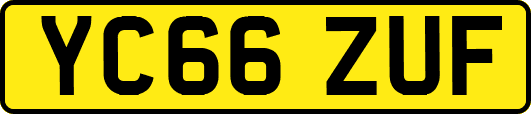 YC66 ZUF